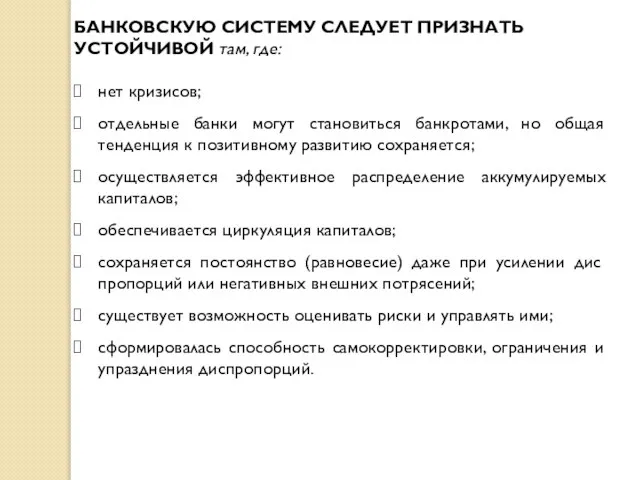 БАНКОВСКУЮ СИСТЕМУ СЛЕДУЕТ ПРИЗНАТЬ УСТОЙЧИВОЙ там, где:

нет кризисов;

отдельные банки могут становиться банкротами, но общая тенденция к позитивному развитию сохраняется;

осуществляется эффективное распределение аккумулируемых капиталов;

обеспечивается циркуляция капиталов;

сохраняется постоянство (равновесие) даже при усилении дис пропорций или негативных внешних потрясений;

существует возможность оценивать риски и управлять ими;

сформировалась способность самокорректировки, ограничения и упразднения диспропорций.